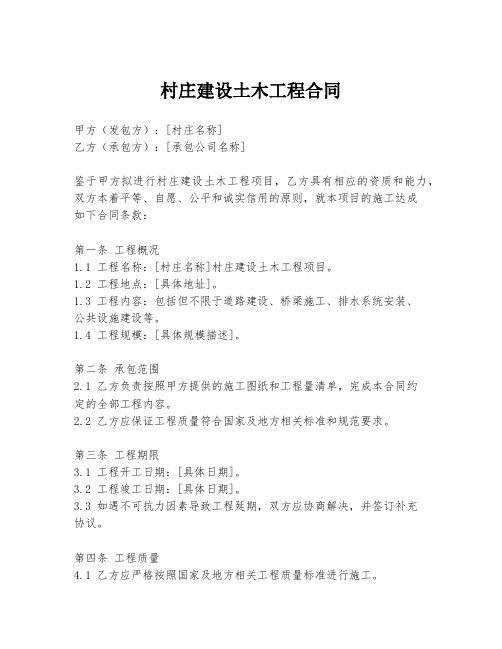 村庄建设土木工程合同

甲方（发包方）：[村庄名称]
乙方（承包方）：[承包公司名称]

鉴于甲方拟进行村庄建设土木工程项目，乙方具有相应的资质和能力，双方本着平等、自愿、公平和诚实信用的原则，就本项目的施工达成如下合同条款：

第一条 工程概况
1.1 工程名称：[村庄名称]村庄建设土木工程项目。
1.2 工程地点：[具体地址]。
1.3 工程内容：包括但不限于道路建设、桥梁施工、排水系统安装、公共设施建设等。
1.4 工程规模：[具体规模描述]。

第二条 承包范围
2.1 乙方负责按照甲方提供的施工图纸和工程量清单，完成本合同约定的全部工程内容。
2.2 乙方应保证工程质量符合国家及地方相关标准和规范要求。

第三条 工程期限
3.1 工程开工日期：[具体日期]。
3.2 工程竣工日期：[具体日期]。
3.3 如遇不可抗力因素导致工程延期，双方应协商解决，并签订补充协议。

第四条 工程质量
4.1 乙方应严格按照国家及地方相关工程质量标准进行施工。